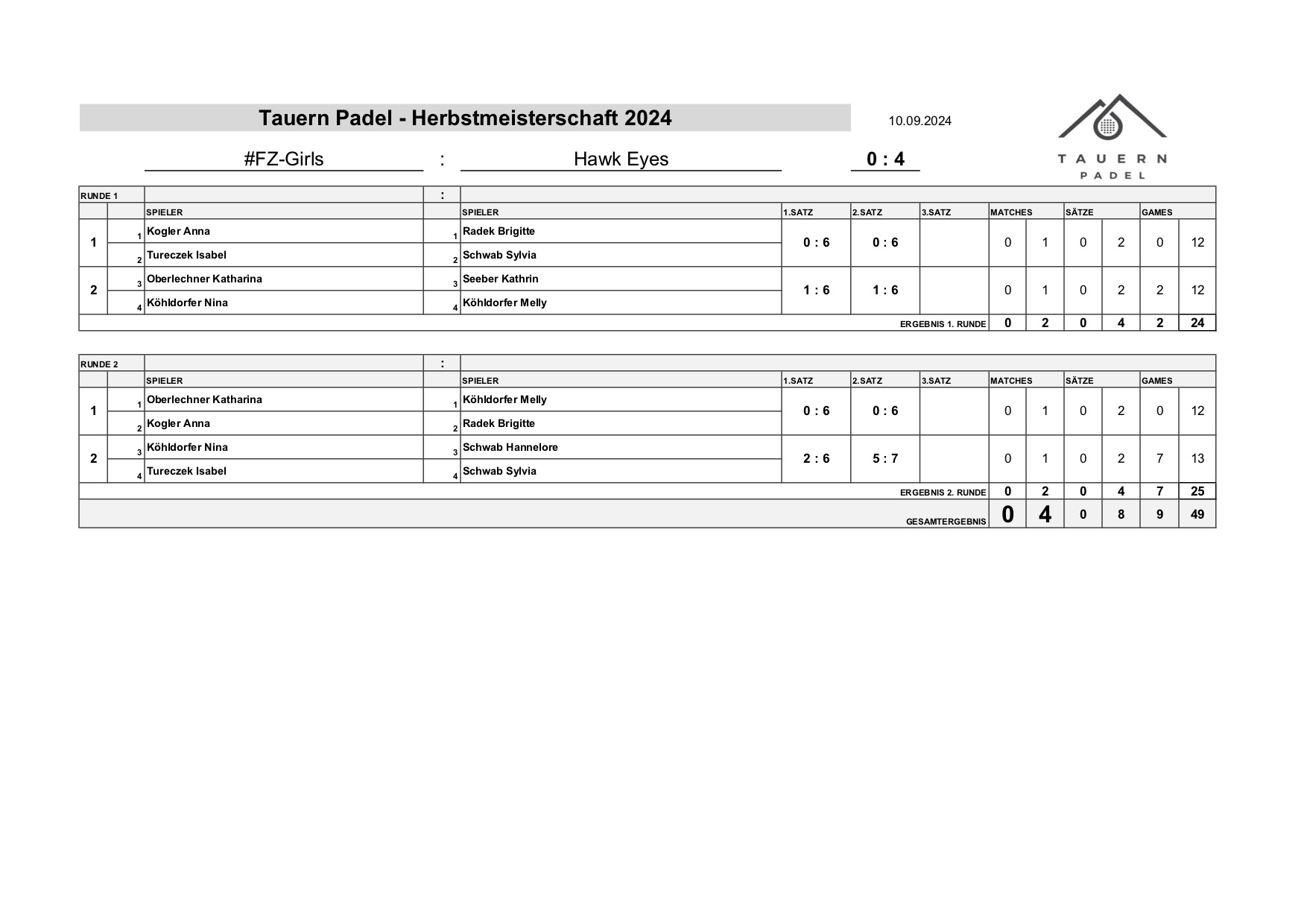 Tauern Padel - Herbstmeisterschaft 2024

10.09.2024

TAUERN
PADEL

#FZ-Girls : Hawk Eyes 0 : 4

| RUNDE 1 | | | : | | | | | | | | | | |
|---|---|---|---|---|---|---|---|---|---|---|---|---|---|
| | | SPIELER | | SPIELER | 1.SATZ | 2.SATZ | 3.SATZ | MATCHES | | SÄTZE | | GAMES | |
| 1 | 1 | Kogler Anna | 1 | Radek Brigitte | 0 : 6 | 0 : 6 | | 0 | 1 | 0 | 2 | 0 | 12 |
| | 2 | Tureczek Isabel | 2 | Schwab Sylvia | | | | | | | | | |
| 2 | 3 | Oberlechner Katharina | 3 | Seeber Kathrin | 1 : 6 | 1 : 6 | | 0 | 1 | 0 | 2 | 2 | 12 |
| | 4 | Köhldorfer Nina | 4 | Köhldorfer Melly | | | | | | | | | |
| | | | | | | | ERGEBNIS 1. RUNDE | 0 | 2 | 0 | 4 | 2 | 24 |

| RUNDE 2 | | | : | | | | | | | | | | |
|---|---|---|---|---|---|---|---|---|---|---|---|---|---|
| | | SPIELER | | SPIELER | 1.SATZ | 2.SATZ | 3.SATZ | MATCHES | | SÄTZE | | GAMES | |
| 1 | 1 | Oberlechner Katharina | 1 | Köhldorfer Melly | 0 : 6 | 0 : 6 | | 0 | 1 | 0 | 2 | 0 | 12 |
| | 2 | Kogler Anna | 2 | Radek Brigitte | | | | | | | | | |
| 2 | 3 | Köhldorfer Nina | 3 | Schwab Hannelore | 2 : 6 | 5 : 7 | | 0 | 1 | 0 | 2 | 7 | 13 |
| | 4 | Tureczek Isabel | 4 | Schwab Sylvia | | | | | | | | | |
| | | | | | | | ERGEBNIS 2. RUNDE | 0 | 2 | 0 | 4 | 7 | 25 |
| | | | | | | | GESAMTERGEBNIS | 0 | 4 | 0 | 8 | 9 | 49 |